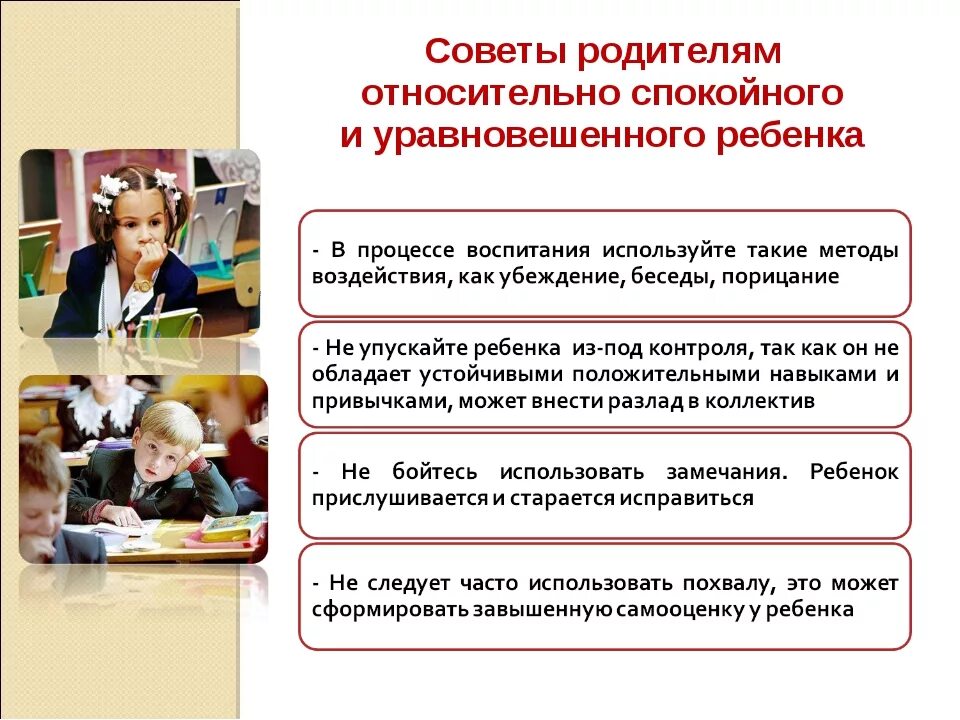 Советы родителям относительно спокойного и уравновешенного ребенка

- В процессе воспитания используйте такие методы воздействия, как убеждение, беседы, порицание

- Не упускайте ребенка из-под контроля, так как он не обладает устойчивыми положительными навыками и привычками, может внести разлад в коллектив

- Не бойтесь использовать замечания. Ребенок прислушивается и старается исправиться

- Не следует часто использовать похвалу, это может сформировать завышенную самооценку у ребенка